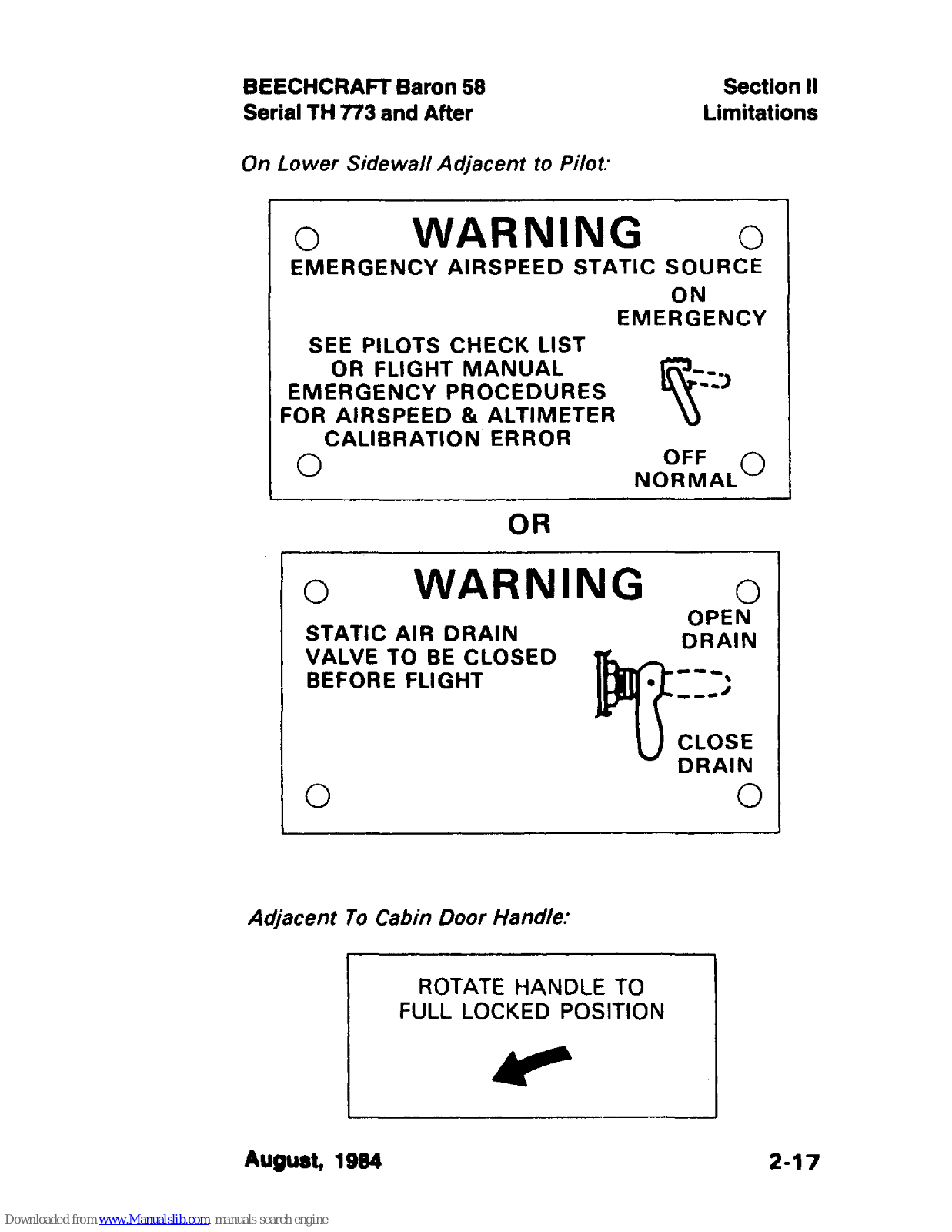 BEECHCRAFT Baron 58
Serial TH 773 and After

Section II
Limitations

On Lower Sidewall Adjacent to Pilot:

WARNING
EMERGENCY AIRSPEED STATIC SOURCE

ON
EMERGENCY

SEE PILOTS CHECK LIST
OR FLIGHT MANUAL
EMERGENCY PROCEDURES
FOR AIRSPEED & ALTIMETER
CALIBRATION ERROR

OFF
NORMAL

OR

WARNING

STATIC AIR DRAIN
VALVE TO BE CLOSED
BEFORE FLIGHT

OPEN
DRAIN

CLOSE
DRAIN

Adjacent To Cabin Door Handle:

ROTATE HANDLE TO
FULL LOCKED POSITION

August, 1984

2-17

Downloaded from www.Manualslib.com manuals search engine